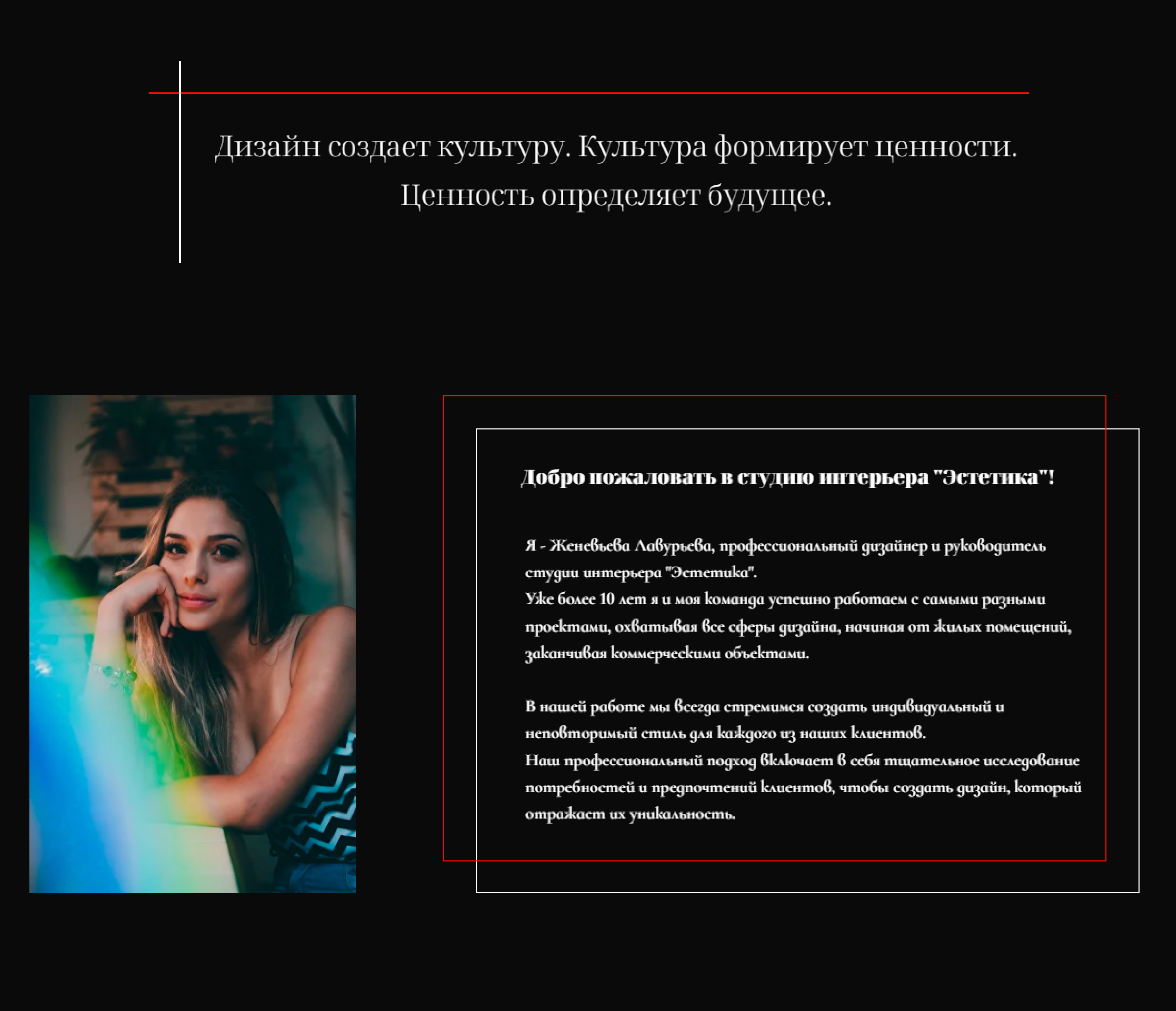 Дизайн создает культуру. Культура формирует ценности.
Ценность определяет будущее.

Добро пожаловать в студию интерьера "Эстетика"!

Я - Женевьева Лавурьева, профессиональный дизайнер и руководитель студии интерьера "Эстетика".
Уже более 10 лет я и моя команда успешно работаем с самыми разными проектами, охватывая все сферы дизайна, начиная от жилых помещений, заканчивая коммерческими объектами.

В нашей работе мы всегда стремимся создать индивидуальный и неповторимый стиль для каждого из наших клиентов.
Наш профессиональный подход включает в себя тщательное исследование потребностей и предпочтений клиентов, чтобы создать дизайн, который отражает их уникальность.